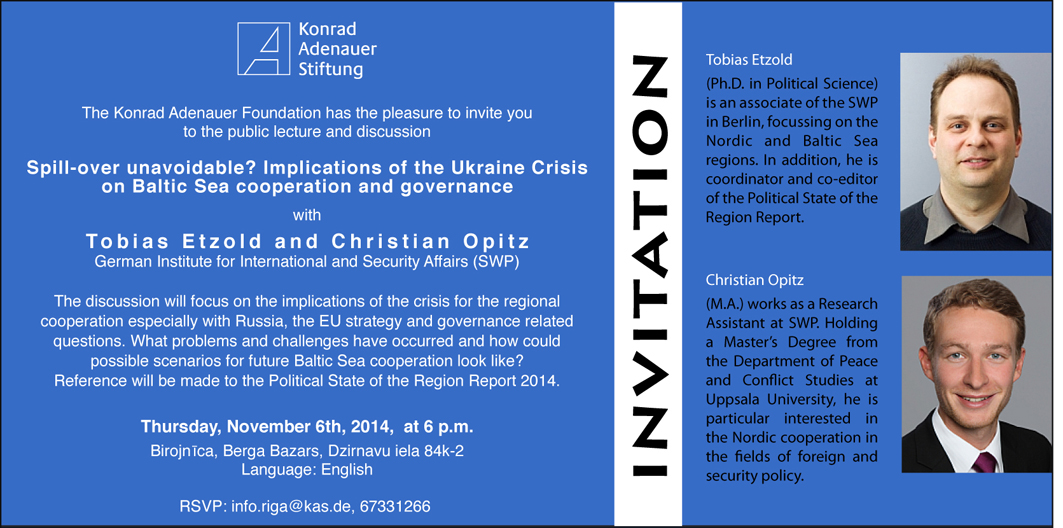 Konrad Adenauer Stiftung

The Konrad Adenauer Foundation has the pleasure to invite you to the public lecture and discussion

Spill-over unavoidable? Implications of the Ukraine Crisis on Baltic Sea cooperation and governance

with

Tobias Etzold and Christian Opitz
German Institute for International and Security Affairs (SWP)

The discussion will focus on the implications of the crisis for the regional cooperation especially with Russia, the EU strategy and governance related questions. What problems and challenges have occurred and how could possible scenarios for future Baltic Sea cooperation look like? Reference will be made to the Political State of the Region Report 2014.

Thursday, November 6th, 2014, at 6 p.m.
Birojnīca, Berga Bazars, Dzirnavu iela 84k-2
Language: English

RSVP: info.riga@kas.de, 67331266

INVITATION

Tobias Etzold

(Ph.D. in Political Science) is an associate of the SWP in Berlin, focussing on the Nordic and Baltic Sea regions. In addition, he is coordinator and co-editor of the Political State of the Region Report.

Christian Opitz

(M.A.) works as a Research Assistant at SWP. Holding a Master's Degree from the Department of Peace and Conflict Studies at Uppsala University, he is particular interested in the Nordic cooperation in the fields of foreign and security policy.